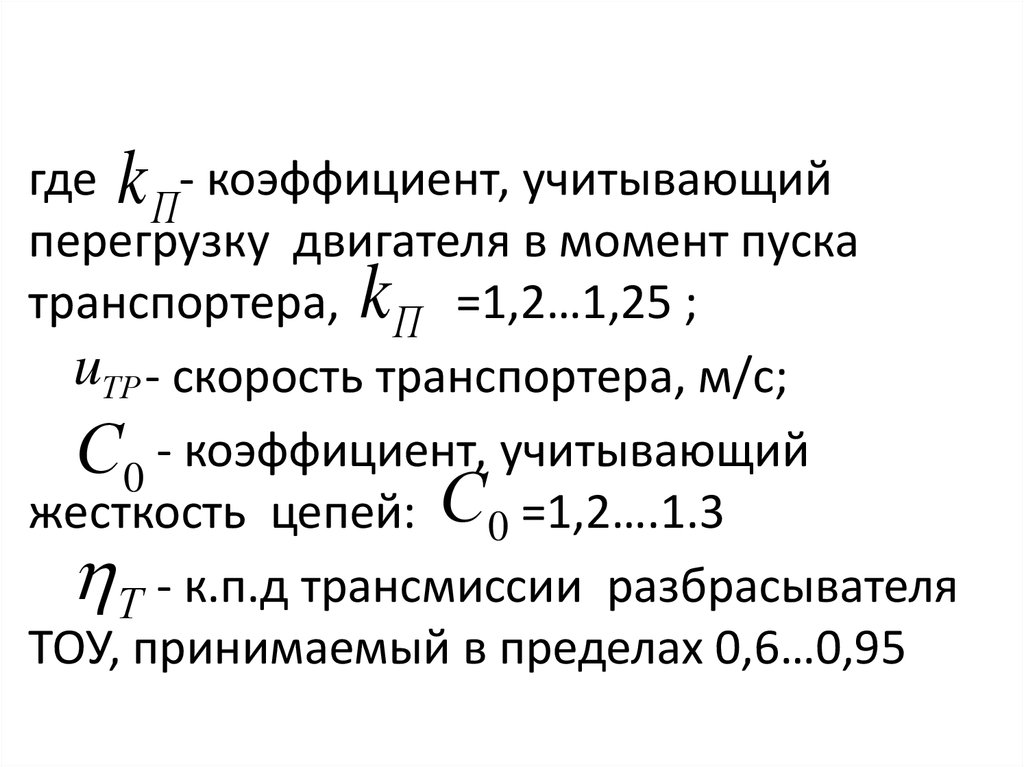 где $k_{П}$- коэффициент, учитывающий перегрузку двигателя в момент пуска транспортера, $k_{П}$ =1,2…1,25 ;

$u_{ТР}$- скорость транспортера, м/с;

$C_0$ - коэффициент, учитывающий жесткость цепей: $C_0$ =1,2….1.3

$\eta_T$ - к.п.д трансмиссии разбрасывателя ТОУ, принимаемый в пределах 0,6…0,95